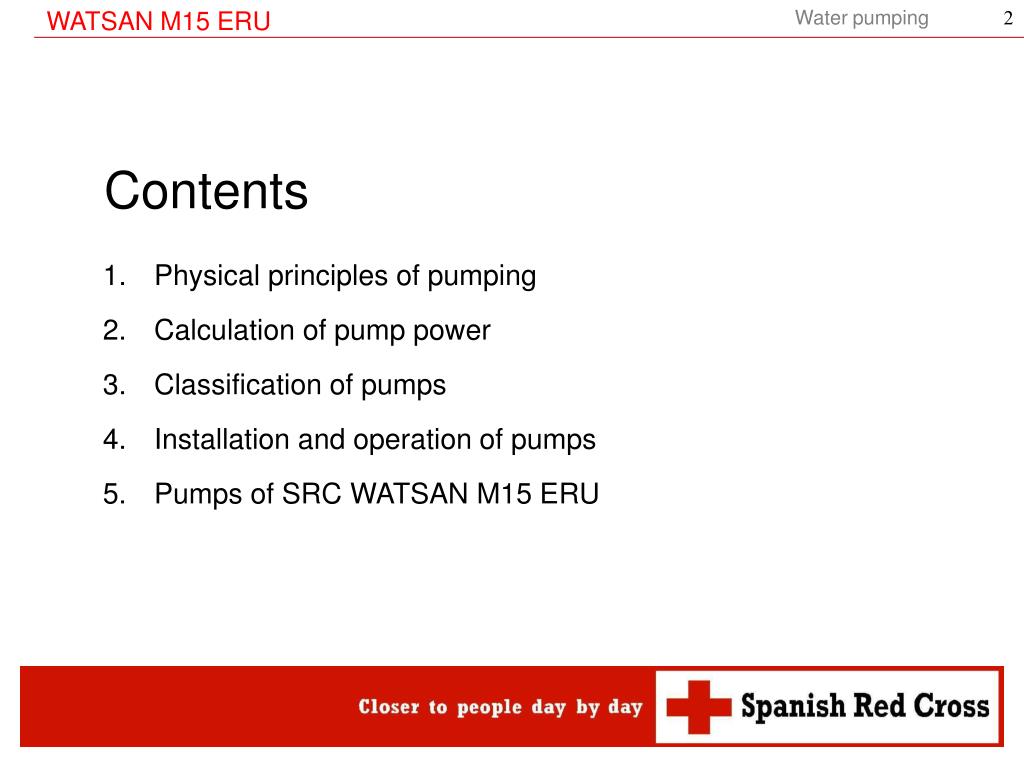 WATSAN M15 ERU

Water pumping

2

Contents

1. Physical principles of pumping
2. Calculation of pump power
3. Classification of pumps
4. Installation and operation of pumps
5. Pumps of SRC WATSAN M15 ERU

Closer to people day by day

Spanish Red Cross